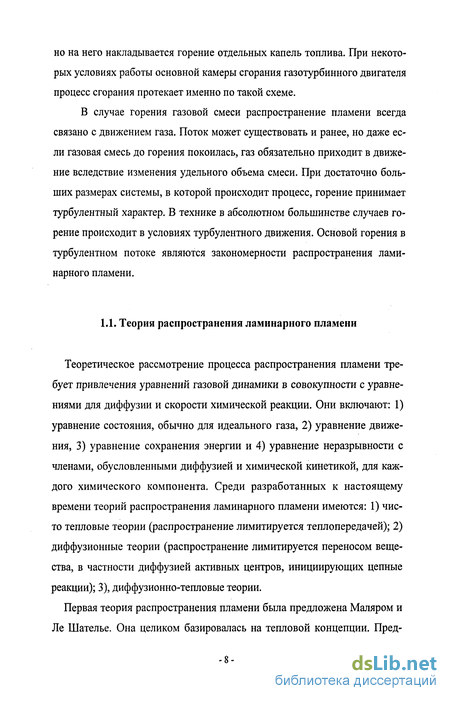 но на него накладывается горение отдельных капель топлива. При некоторых условиях работы основной камеры сгорания газотурбинного двигателя процесс сгорания протекает именно по такой схеме.

В случае горения газовой смеси распространение пламени всегда связано с движением газа. Поток может существовать и ранее, но даже если газовая смесь до горения покоилась, газ обязательно приходит в движение вследствие изменения удельного объема смеси. При достаточно больших размерах системы, в которой происходит процесс, горение принимает турбулентный характер. В технике в абсолютном большинстве случаев горение происходит в условиях турбулентного движения. Основой горения в турбулентном потоке являются закономерности распространения ламинарного пламени.

1.1. Теория распространения ламинарного пламени

Теоретическое рассмотрение процесса распространения пламени требует привлечения уравнений газовой динамики в совокупности с уравнениями для диффузии и скорости химической реакции. Они включают: 1) уравнение состояния, обычно для идеального газа, 2) уравнение движения, 3) уравнение сохранения энергии и 4) уравнение неразрывности с членами, обусловленными диффузией и химической кинетикой, для каждого химического компонента. Среди разработанных к настоящему времени теорий распространения ламинарного пламени имеются: 1) чисто тепловые теории (распространение лимитируется теплопередачей); 2) диффузионные теории (распространение лимитируется переносом вещества, в частности диффузией активных центров, инициирующих цепные реакции); 3), диффузионно-тепловые теории.

Первая теория распространения пламени была предложена Маляром и Ле Шателье. Она целиком базировалась на тепловой концепции. Пред-

- 8 -

dsLib.net
библиотека диссертаций